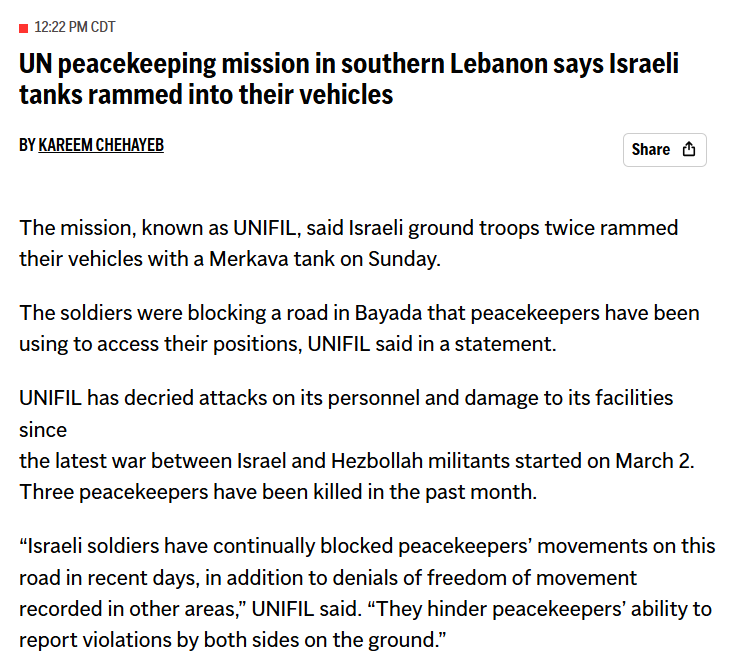 12:22 PM CDT

UN peacekeeping mission in southern Lebanon says Israeli tanks rammed into their vehicles

BY KAREEM CHEHAYEB

Share

The mission, known as UNIFIL, said Israeli ground troops twice rammed their vehicles with a Merkava tank on Sunday.

The soldiers were blocking a road in Bayada that peacekeepers have been using to access their positions, UNIFIL said in a statement.

UNIFIL has decried attacks on its personnel and damage to its facilities since
the latest war between Israel and Hezbollah militants started on March 2. Three peacekeepers have been killed in the past month.

“Israeli soldiers have continually blocked peacekeepers’ movements on this road in recent days, in addition to denials of freedom of movement recorded in other areas,” UNIFIL said. “They hinder peacekeepers’ ability to report violations by both sides on the ground.”